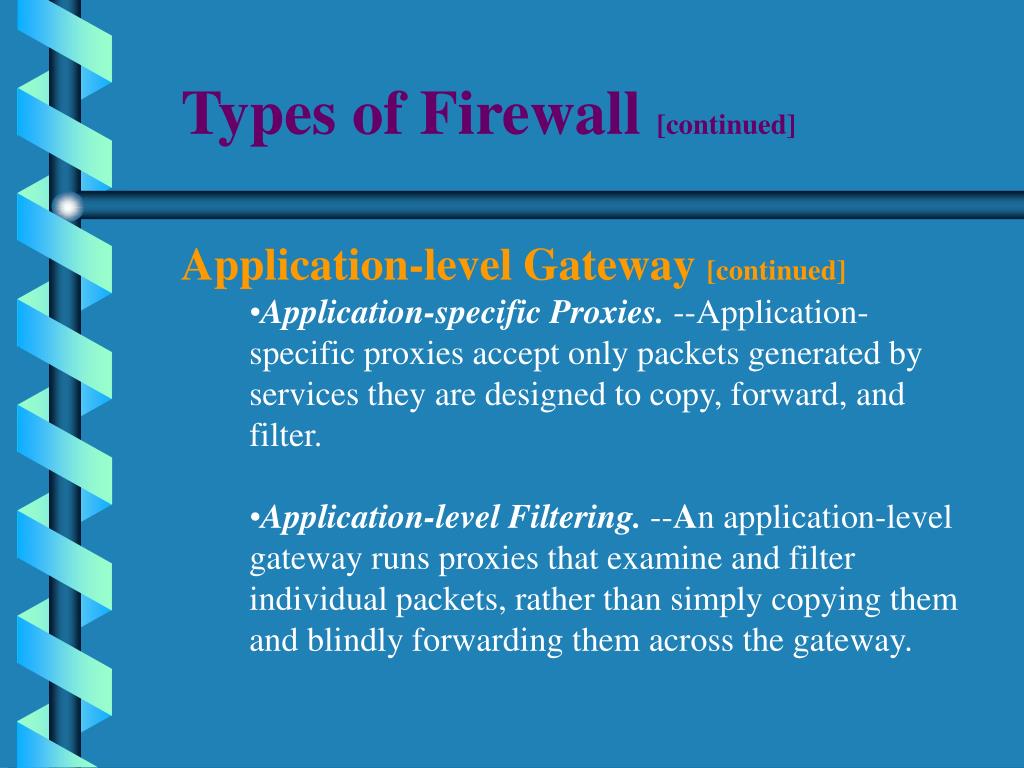 Types of Firewall [continued]

Application-level Gateway [continued]

•Application-specific Proxies. --Application-specific proxies accept only packets generated by services they are designed to copy, forward, and filter.

•Application-level Filtering. --An application-level gateway runs proxies that examine and filter individual packets, rather than simply copying them and blindly forwarding them across the gateway.